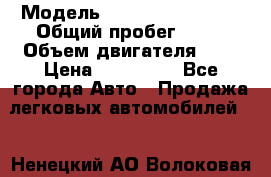 Модель
Общий пробег
Объем двигателя
Цена Все города Авто Продажа легковых автомобилей

Ненецкий АО Волоковая